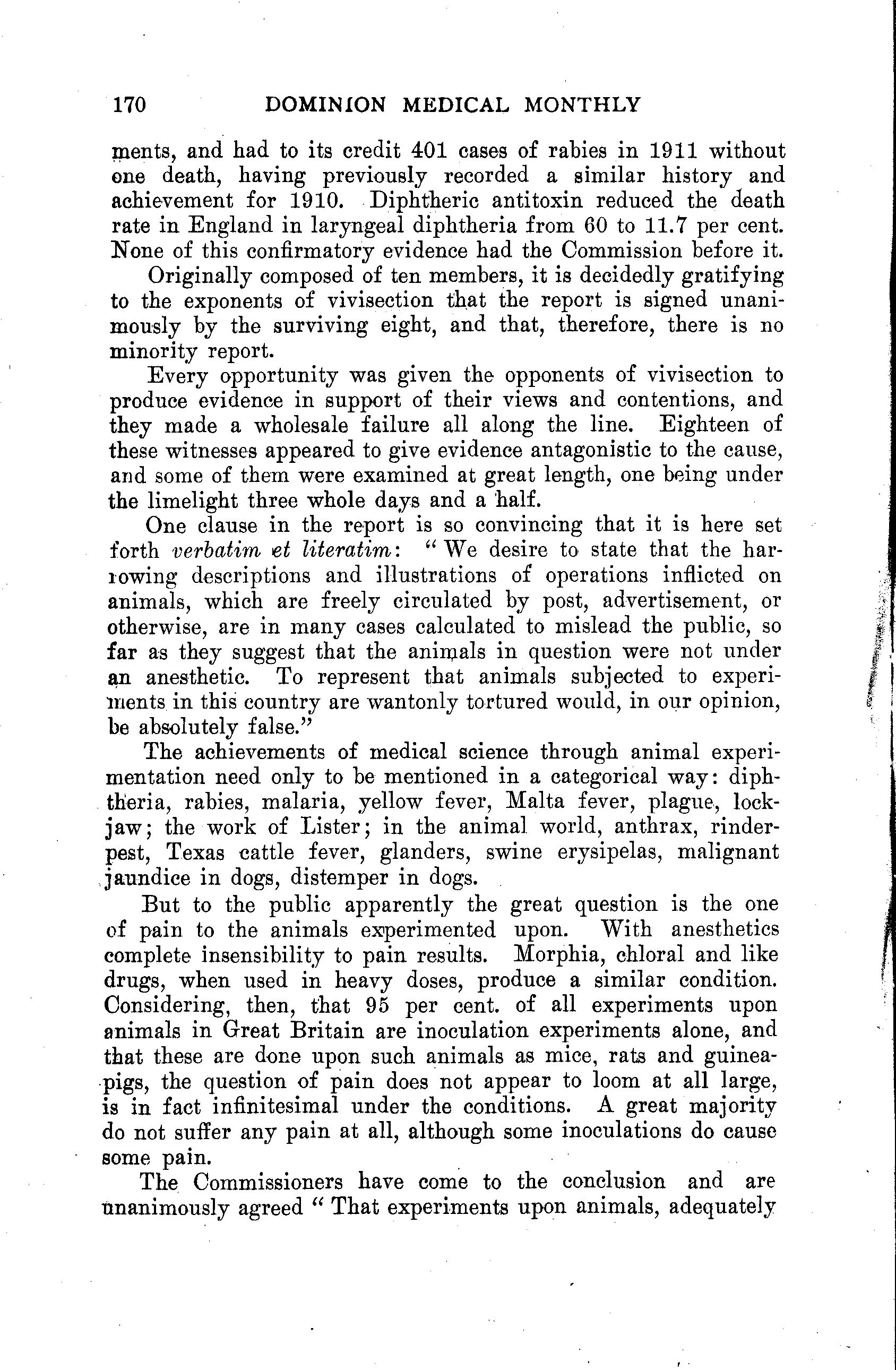 170 DOMINION MEDICAL MONTHLY

ments, and had to its credit 401 cases of rabies in 1911 without one death, having previously recorded a similar history and achievement for 1910. Diphtheric antitoxin reduced the death rate in England in laryngeal diphtheria from 60 to 11.7 per cent. None of this confirmatory evidence had the Commission before it.

Originally composed of ten members, it is decidedly gratifying to the exponents of vivisection that the report is signed unanimously by the surviving eight, and that, therefore, there is no minority report.

Every opportunity was given the opponents of vivisection to produce evidence in support of their views and contentions, and they made a wholesale failure all along the line. Eighteen of these witnesses appeared to give evidence antagonistic to the cause, and some of them were examined at great length, one being under the limelight three whole days and a half.

One clause in the report is so convincing that it is here set forth verbatim et literatim: "We desire to state that the harrowing descriptions and illustrations of operations inflicted on animals, which are freely circulated by post, advertisement, or otherwise, are in many cases calculated to mislead the public, so far as they suggest that the animals in question were not under an anesthetic. To represent that animals subjected to experiments in this country are wantonly tortured would, in our opinion, be absolutely false."

The achievements of medical science through animal experimentation need only to be mentioned in a categorical way: diphtheria, rabies, malaria, yellow fever, Malta fever, plague, lockjaw; the work of Lister; in the animal world, anthrax, rinderpest, Texas cattle fever, glanders, swine erysipelas, malignant jaundice in dogs, distemper in dogs.

But to the public apparently the great question is the one of pain to the animals experimented upon. With anesthetics complete insensibility to pain results. Morphia, chloral and like drugs, when used in heavy doses, produce a similar condition. Considering, then, that 95 per cent. of all experiments upon animals in Great Britain are inoculation experiments alone, and that these are done upon such animals as mice, rats and guinea-pigs, the question of pain does not appear to loom at all large, is in fact infinitesimal under the conditions. A great majority do not suffer any pain at all, although some inoculations do cause some pain.

The Commissioners have come to the conclusion and are unanimously agreed "That experiments upon animals, adequately